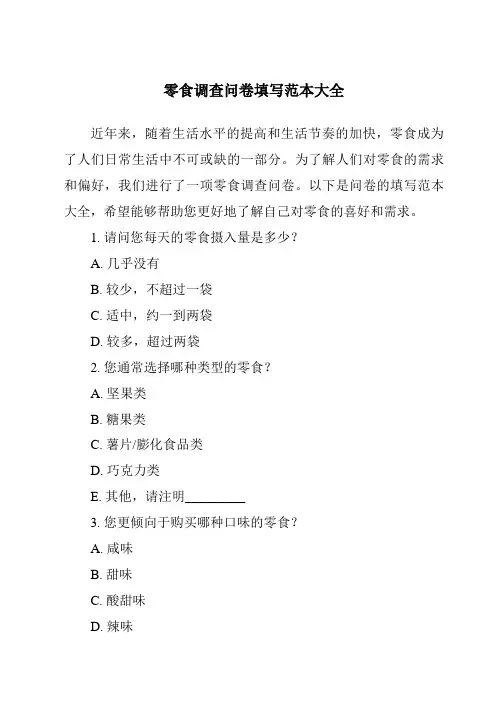 零食调查问卷填写范本大全

近年来，随着生活水平的提高和生活节奏的加快，零食成为了人们日常生活中不可或缺的一部分。为了解人们对零食的需求和偏好，我们进行了一项零食调查问卷。以下是问卷的填写范本大全，希望能够帮助您更好地了解自己对零食的喜好和需求。

1. 请问您每天的零食摄入量是多少？

A. 几乎没有

B. 较少，不超过一袋

C. 适中，约一到两袋

D. 较多，超过两袋

2. 您通常选择哪种类型的零食？

A. 坚果类

B. 糖果类

C. 薯片/膨化食品类

D. 巧克力类

E. 其他，请注明_________

3. 您更倾向于购买哪种口味的零食？

A. 咸味

B. 甜味

C. 酸甜味

D. 辣味